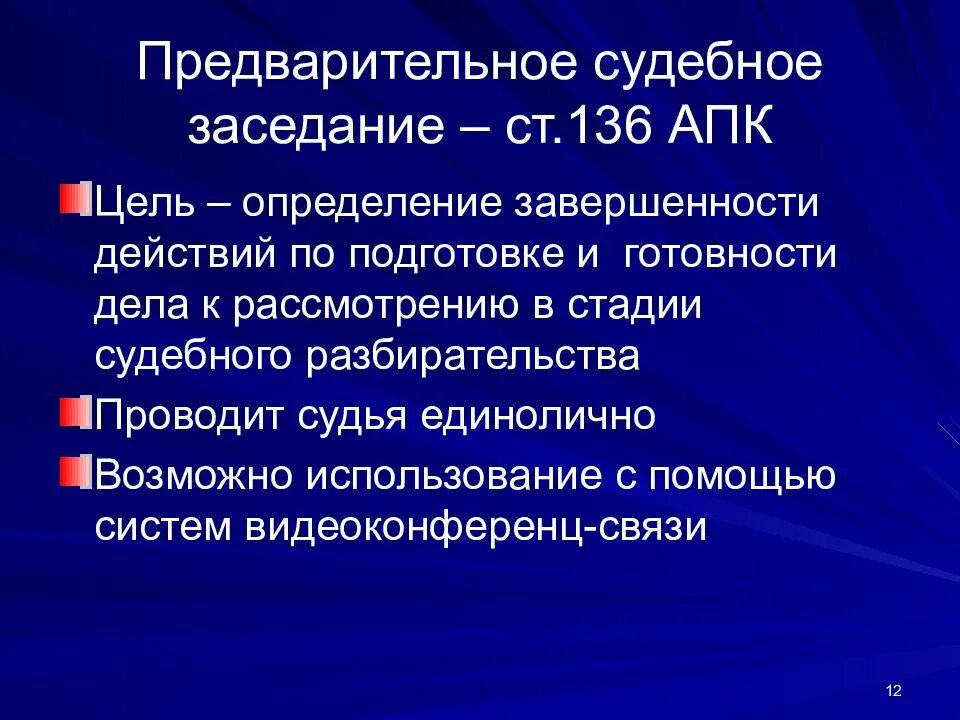 Предварительное судебное заседание – ст.136 АПК

Цель – определение завершенности действий по подготовке и готовности дела к рассмотрению в стадии судебного разбирательства

Проводит судья единолично

Возможно использование с помощью систем видеоконференц-связи

12